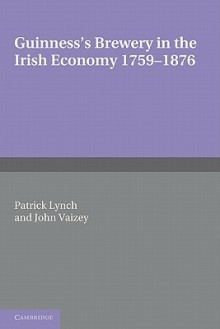 Guinness's Brewery in the Irish Economy 1759–1876

Patrick Lynch
and John Vaizey

CAMBRIDGE